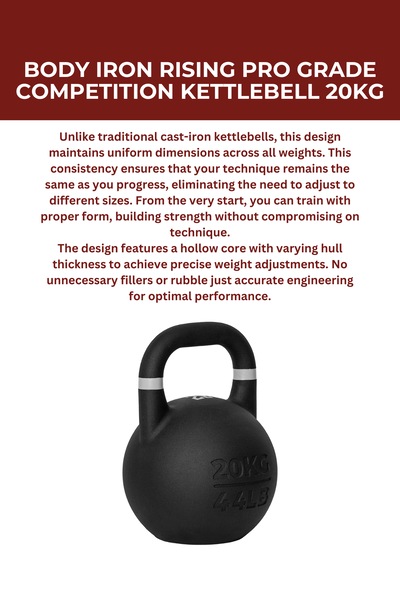 BODY IRON RISING PRO GRADE COMPETITION KETTLEBELL 20KG

Unlike traditional cast-iron kettlebells, this design maintains uniform dimensions across all weights. This consistency ensures that your technique remains the same as you progress, eliminating the need to adjust to different sizes. From the very start, you can train with proper form, building strength without compromising on technique.
The design features a hollow core with varying hull thickness to achieve precise weight adjustments. No unnecessary fillers or rubble just accurate engineering for optimal performance.

20KG
44LB